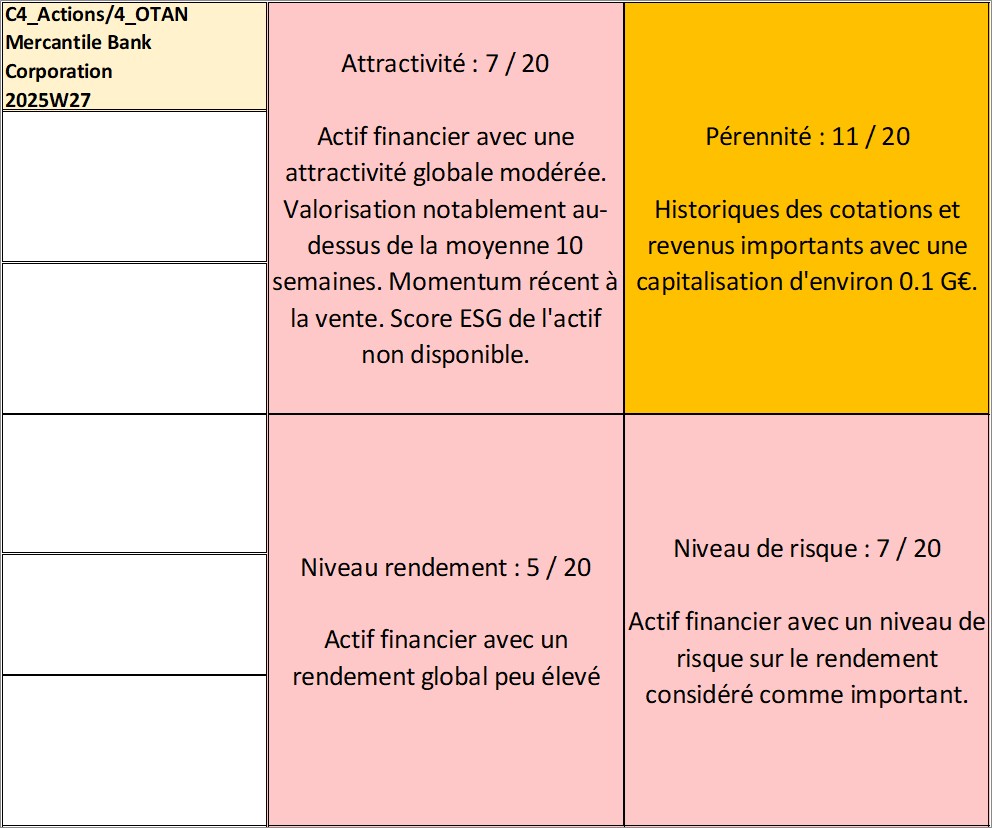 C4_Actions/4_OTAN
Mercantile Bank Corporation
2025W27

Attractivité : 7 / 20

Actif financier avec une attractivité globale modérée. Valorisation notablement au-dessus de la moyenne 10 semaines. Momentum récent à la vente. Score ESG de l'actif non disponible.

Pérennité : 11 / 20

Historiques des cotations et revenus importants avec une capitalisation d'environ 0.1 G€.

Niveau rendement : 5 / 20

Actif financier avec un rendement global peu élevé

Niveau de risque : 7 / 20

Actif financier avec un niveau de risque sur le rendement considéré comme important.